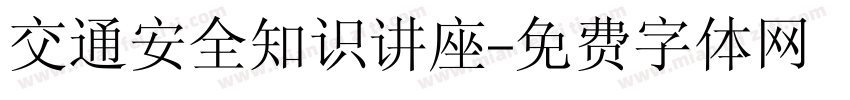 交通安全知识讲座-免费字体网